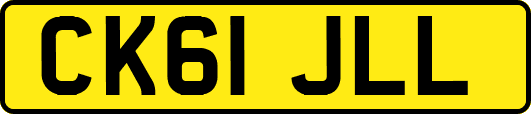 CK61 JLL